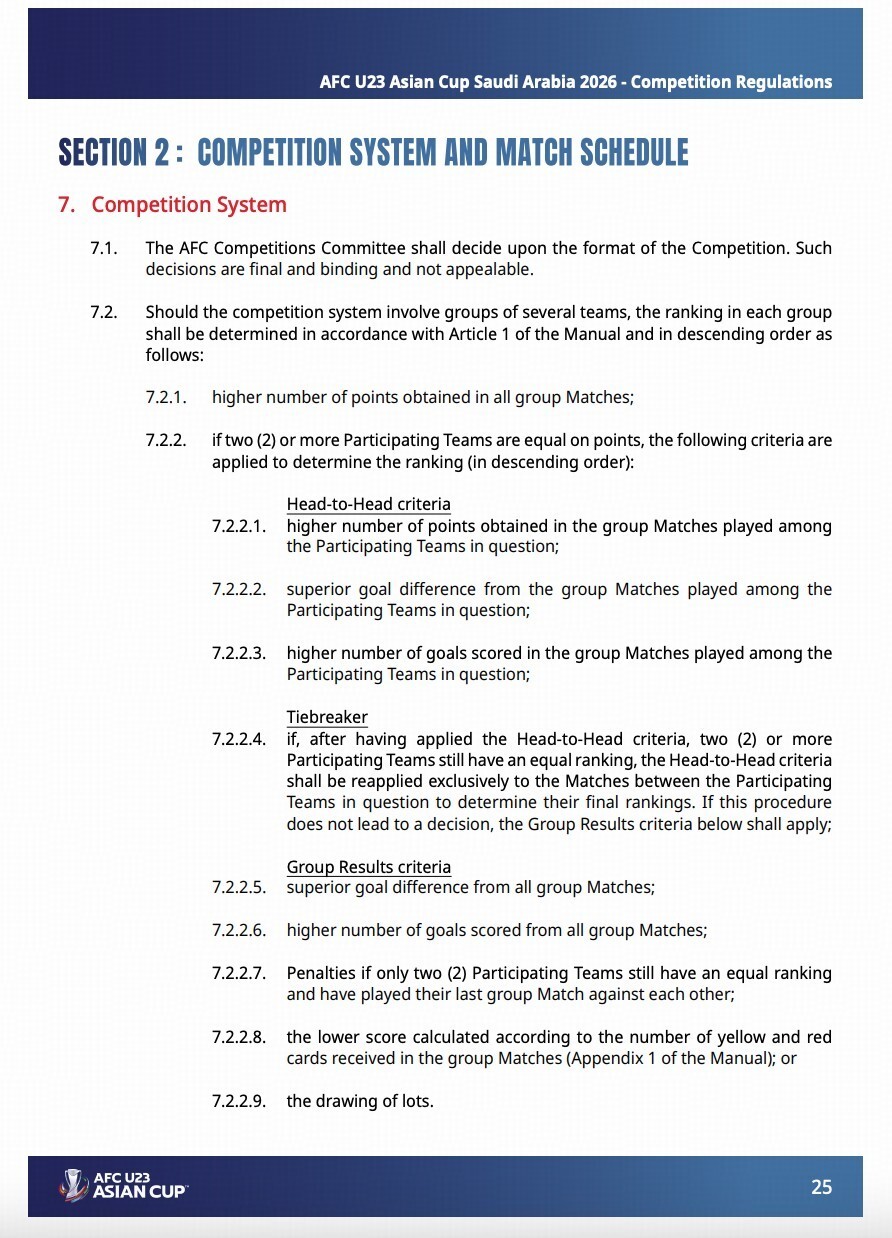 AFC U23 Asian Cup Saudi Arabia 2026 - Competition Regulations

SECTION 2 : COMPETITION SYSTEM AND MATCH SCHEDULE

7. Competition System

7.1. The AFC Competitions Committee shall decide upon the format of the Competition. Such decisions are final and binding and not appealable.

7.2. Should the competition system involve groups of several teams, the ranking in each group shall be determined in accordance with Article 1 of the Manual and in descending order as follows:

7.2.1. higher number of points obtained in all group Matches;

7.2.2. if two (2) or more Participating Teams are equal on points, the following criteria are applied to determine the ranking (in descending order):

Head-to-Head criteria

7.2.2.1. higher number of points obtained in the group Matches played among the Participating Teams in question;

7.2.2.2. superior goal difference from the group Matches played among the Participating Teams in question;

7.2.2.3. higher number of goals scored in the group Matches played among the Participating Teams in question;

Tiebreaker

7.2.2.4. if, after having applied the Head-to-Head criteria, two (2) or more Participating Teams still have an equal ranking, the Head-to-Head criteria shall be reapplied exclusively to the Matches between the Participating Teams in question to determine their final rankings. If this procedure does not lead to a decision, the Group Results criteria below shall apply;

Group Results criteria

7.2.2.5. superior goal difference from all group Matches;

7.2.2.6. higher number of goals scored from all group Matches;

7.2.2.7. Penalties if only two (2) Participating Teams still have an equal ranking and have played their last group Match against each other;

7.2.2.8. the lower score calculated according to the number of yellow and red cards received in the group Matches (Appendix 1 of the Manual); or

7.2.2.9. the drawing of lots.

AFC U23 ASIAN CUP

25